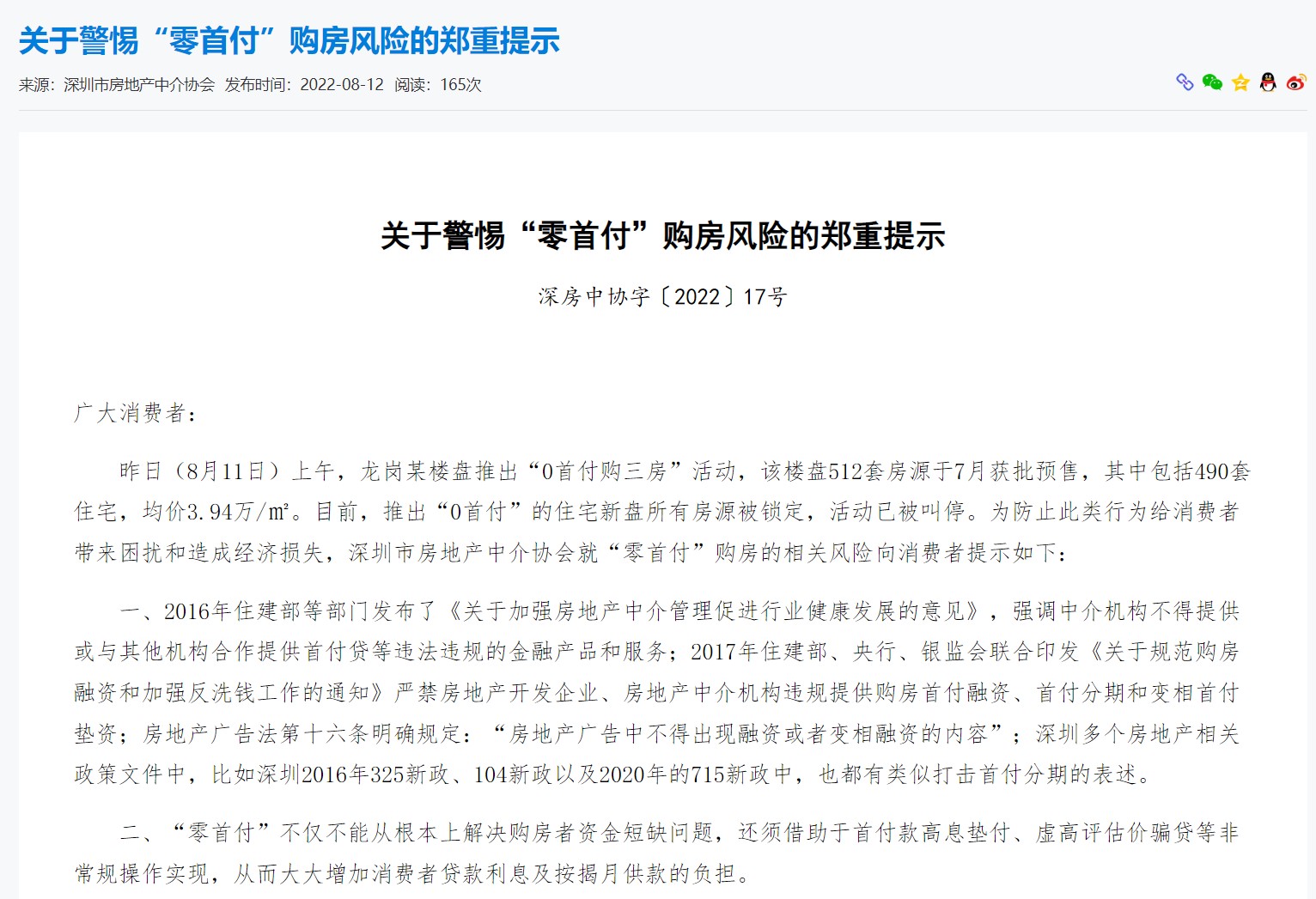 关于警惕“零首付”购房风险的郑重提示

来源：深圳市房地产中介协会 发布时间：2022-08-12 阅读：165次

关于警惕“零首付”购房风险的郑重提示

深房中协字〔2022〕17号

广大消费者：

昨日（8月11日）上午，龙岗某楼盘推出“0首付购三房”活动，该楼盘512套房源于7月获批预售，其中包括490套住宅，均价3.94万/㎡。目前，推出“0首付”的住宅新盘所有房源被锁定，活动已被叫停。为防止此类行为给消费者带来困扰和造成经济损失，深圳市房地产中介协会就“零首付”购房的相关风险向消费者提示如下：

一、2016年住建部等部门发布了《关于加强房地产中介管理促进行业健康发展的意见》，强调中介机构不得提供或与其他机构合作提供首付贷等违法违规的金融产品和服务；2017年住建部、央行、银监会联合印发《关于规范购房融资和加强反洗钱工作的通知》严禁房地产开发企业、房地产中介机构违规提供购房首付融资、首付分期和变相首付垫资；房地产广告法第十六条明确规定：“房地产广告中不得出现融资或者变相融资的内容”；深圳多个房地产相关政策文件中，比如深圳2016年325新政、104新政以及2020年的715新政中，也都有类似打击首付分期的表述。

二、“零首付”不仅不能从根本上解决购房者资金短缺问题，还须借助于首付款高息垫付、虚高评估价骗贷等非常规操作实现，从而大大增加消费者贷款利息及按揭月供款的负担。